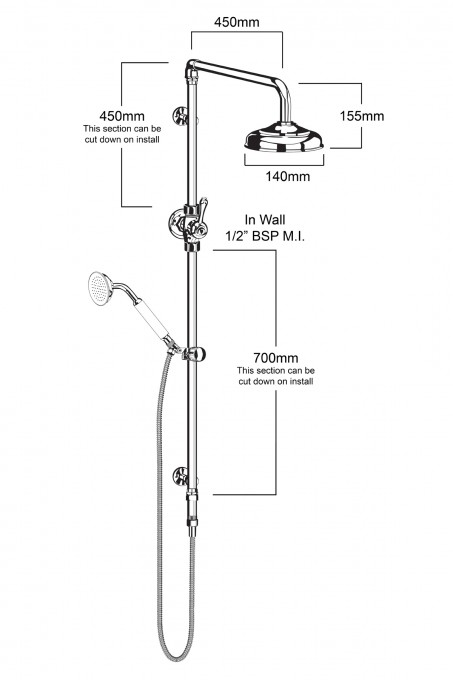 450mm

450mm
This section can be cut down on install

155mm

140mm

In Wall
1/2” BSP M.I.

700mm
This section can be cut down on install